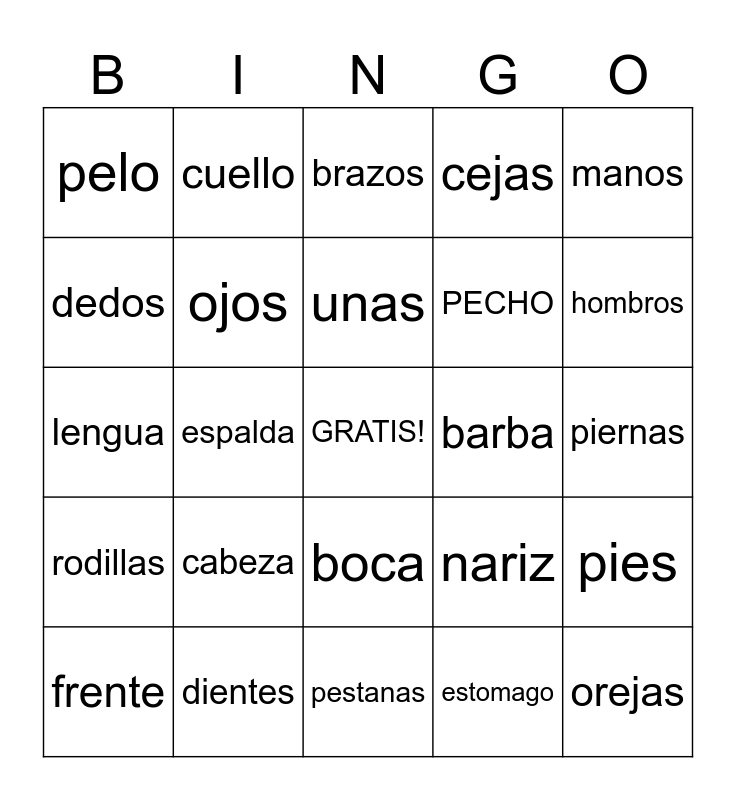 | B | I | N | G | O |
|---|---|---|---|---|
| pelo | cuello | brazos | cejas | manos |
| dedos | ojos | unas | PECHO | hombros |
| lengua | espalda | GRATIS! | barba | piernas |
| rodillas | cabeza | boca | nariz | pies |
| frente | dientes | pestanas | estomago | orejas |